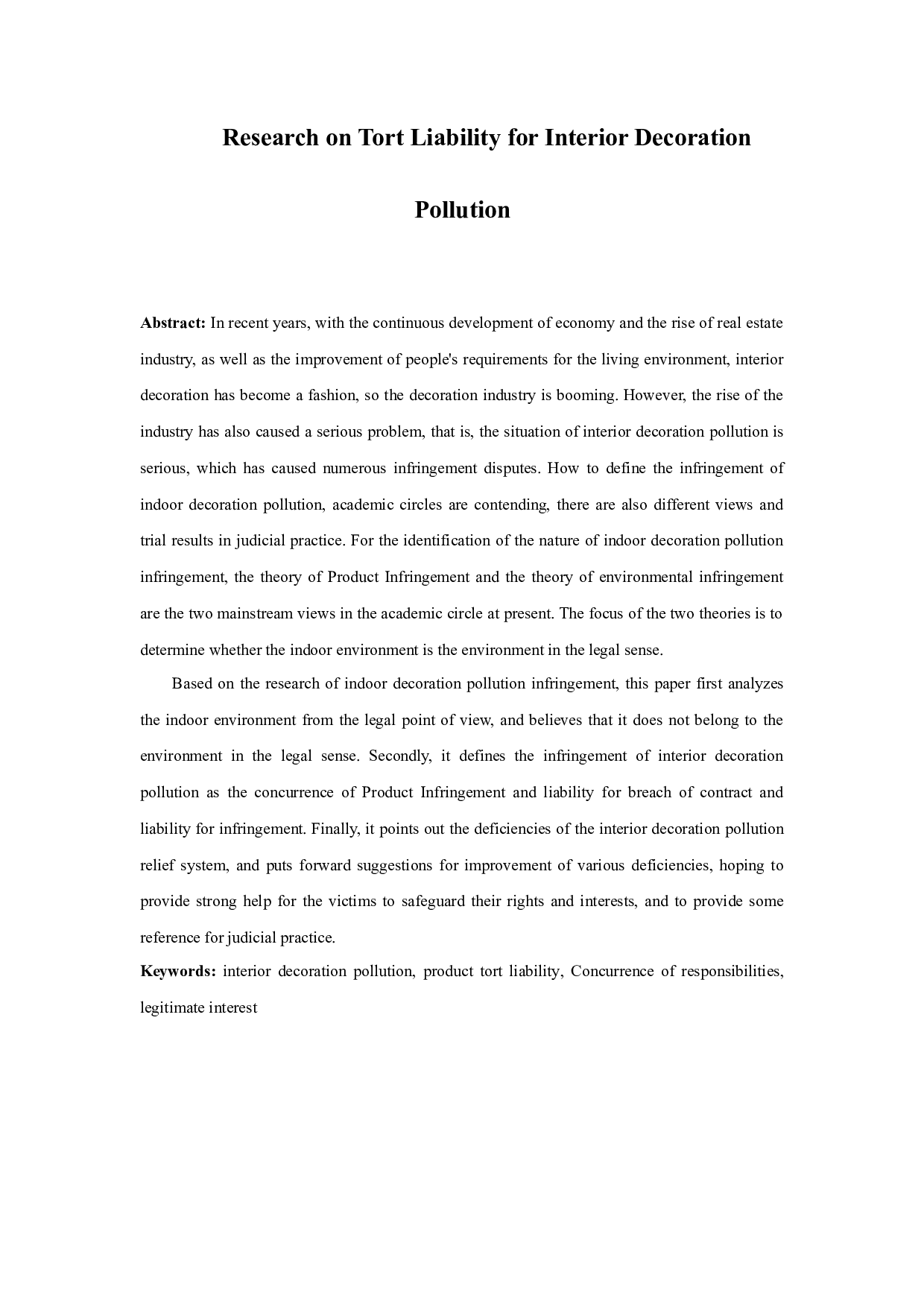 Research on Tort Liability for Interior Decoration Pollution

Abstract: In recent years, with the continuous development of economy and the rise of real estate industry, as well as the improvement of people's requirements for the living environment, interior decoration has become a fashion, so the decoration industry is booming. However, the rise of the industry has also caused a serious problem, that is, the situation of interior decoration pollution is serious, which has caused numerous infringement disputes. How to define the infringement of indoor decoration pollution, academic circles are contending, there are also different views and trial results in judicial practice. For the identification of the nature of indoor decoration pollution infringement, the theory of Product Infringement and the theory of environmental infringement are the two mainstream views in the academic circle at present. The focus of the two theories is to determine whether the indoor environment is the environment in the legal sense.

Based on the research of indoor decoration pollution infringement, this paper first analyzes the indoor environment from the legal point of view, and believes that it does not belong to the environment in the legal sense. Secondly, it defines the infringement of interior decoration pollution as the concurrence of Product Infringement and liability for breach of contract and liability for infringement. Finally, it points out the deficiencies of the interior decoration pollution relief system, and puts forward suggestions for improvement of various deficiencies, hoping to provide strong help for the victims to safeguard their rights and interests, and to provide some reference for judicial practice.

Keywords: interior decoration pollution, product tort liability, Concurrence of responsibilities, legitimate interest